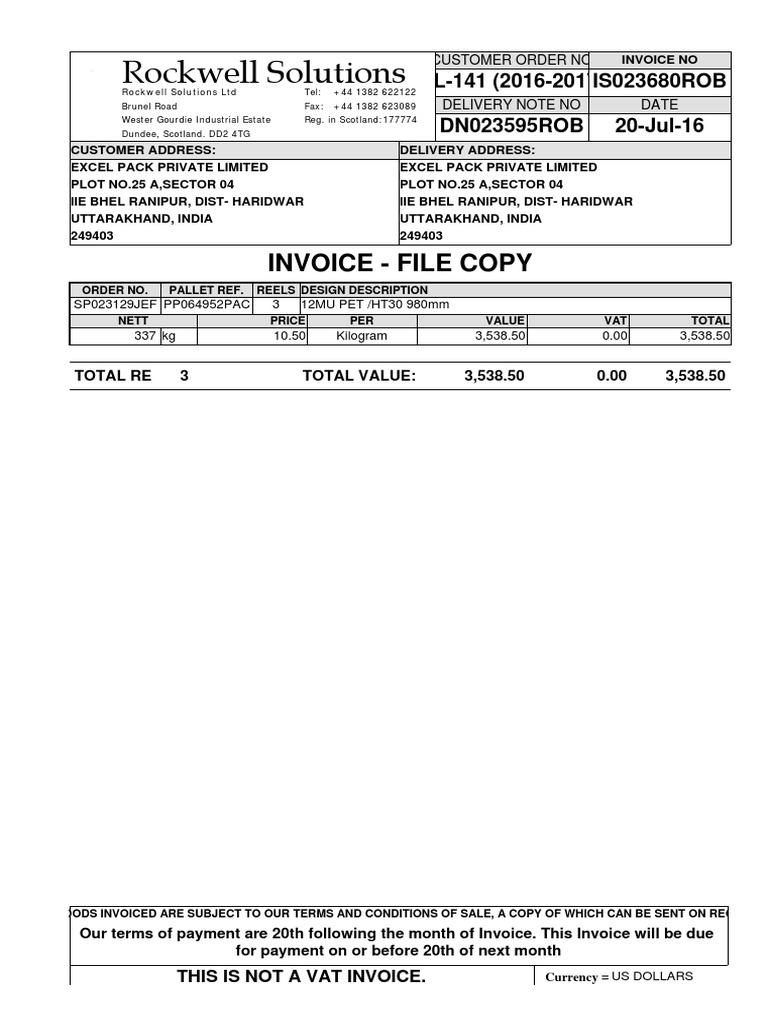 Rockwell Solutions
Rockwell Solutions Ltd
Brunel Road
Wester Gourdie Industrial Estate
Dundee, Scotland. DD2 4TG
Tel: +44 1382 622122
Fax: +44 1382 623089
Reg. in Scotland:177774

| CUSTOMER ORDER NO | INVOICE NO |
|---|---|
| L-141 (2016-201 | IS023680ROB |
| DELIVERY NOTE NO | DATE |
| DN023595ROB | 20-Jul-16 |

| CUSTOMER ADDRESS: | DELIVERY ADDRESS: |
|---|---|
| EXCEL PACK PRIVATE LIMITED | EXCEL PACK PRIVATE LIMITED |
| PLOT NO.25 A,SECTOR 04 | PLOT NO.25 A,SECTOR 04 |
| IIE BHEL RANIPUR, DIST- HARIDWAR | IIE BHEL RANIPUR, DIST- HARIDWAR |
| UTTARAKHAND, INDIA | UTTARAKHAND, INDIA |
| 249403 | 249403 |

INVOICE - FILE COPY

| ORDER NO. | PALLET REF. | REELS | DESIGN DESCRIPTION |
|---|---|---|---|
| SP023129JEF | PP064952PAC | 3 | 12MU PET /HT30 980mm |

| NETT | | PRICE | PER | VALUE | VAT | TOTAL |
|---|---|---|---|---|---|---|
| 337 | kg | 10.50 | Kilogram | 3,538.50 | 0.00 | 3,538.50 |

TOTAL RE 3 TOTAL VALUE: 3,538.50 0.00 3,538.50

ODS INVOICED ARE SUBJECT TO OUR TERMS AND CONDITIONS OF SALE, A COPY OF WHICH CAN BE SENT ON RE
Our terms of payment are 20th following the month of Invoice. This Invoice will be due for payment on or before 20th of next month

THIS IS NOT A VAT INVOICE.
Currency = US DOLLARS